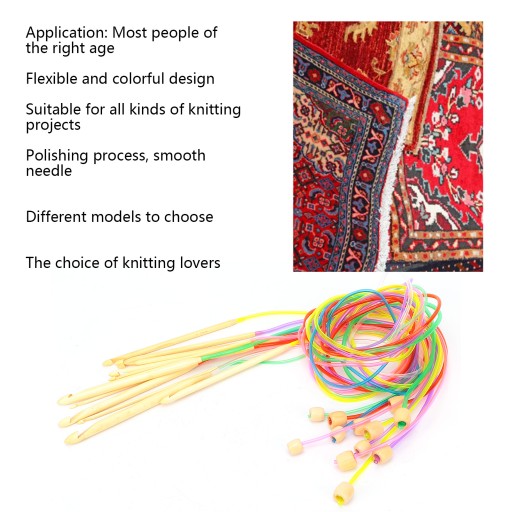 Application: Most people of the right age

Flexible and colorful design

Suitable for all kinds of knitting projects

Polishing process, smooth needle

Different models to choose

The choice of knitting lovers